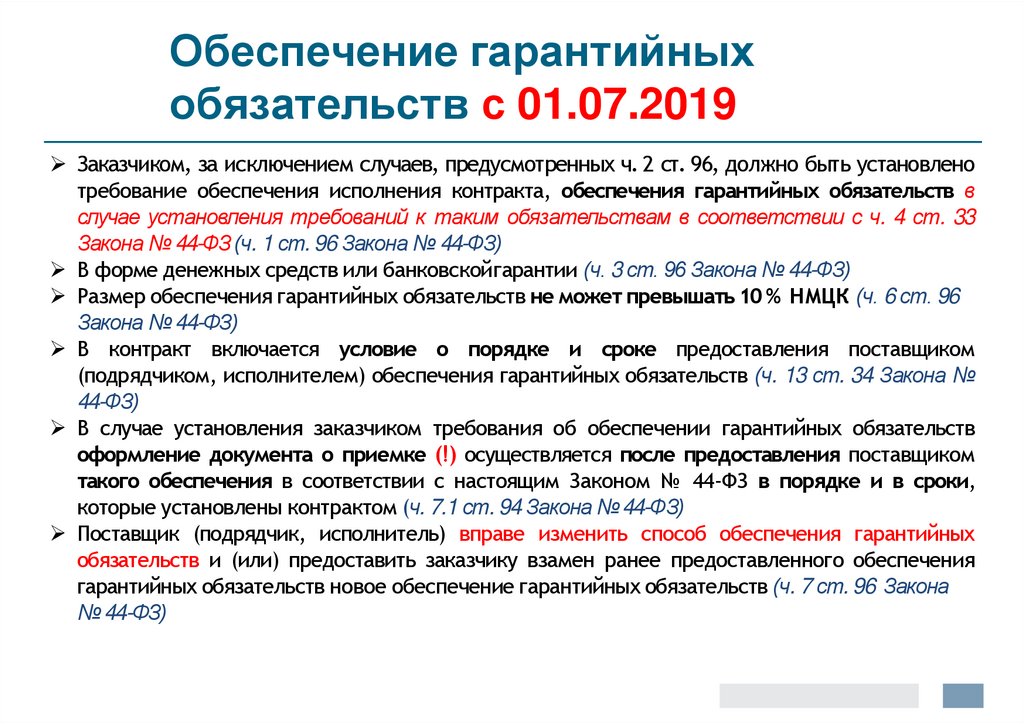 Обеспечение гарантийных обязательств с 01.07.2019

➢ Заказчиком, за исключением случаев, предусмотренных ч. 2 ст. 96, должно быть установлено требование обеспечения исполнения контракта, обеспечения гарантийных обязательств в случае установления требований к таким обязательствам в соответствии с ч. 4 ст. 33 Закона № 44-ФЗ (ч. 1 ст. 96 Закона № 44-ФЗ)

➢ В форме денежных средств или банковскойгарантии (ч. 3 ст. 96 Закона № 44-ФЗ)

➢ Размер обеспечения гарантийных обязательств не может превышать 10 % НМЦК (ч. 6 ст. 96 Закона № 44-ФЗ)

➢ В контракт включается условие о порядке и сроке предоставления поставщиком (подрядчиком, исполнителем) обеспечения гарантийных обязательств (ч. 13 ст. 34 Закона № 44-ФЗ)

➢ В случае установления заказчиком требования об обеспечении гарантийных обязательств оформление документа о приемке (!) осуществляется после предоставления поставщиком такого обеспечения в соответствии с настоящим Законом № 44-ФЗ в порядке и в сроки, которые установлены контрактом (ч. 7.1 ст. 94 Закона № 44-ФЗ)

➢ Поставщик (подрядчик, исполнитель) вправе изменить способ обеспечения гарантийных обязательств и (или) предоставить заказчику взамен ранее предоставленного обеспечения гарантийных обязательств новое обеспечение гарантийных обязательств (ч. 7 ст. 96 Закона № 44-ФЗ)